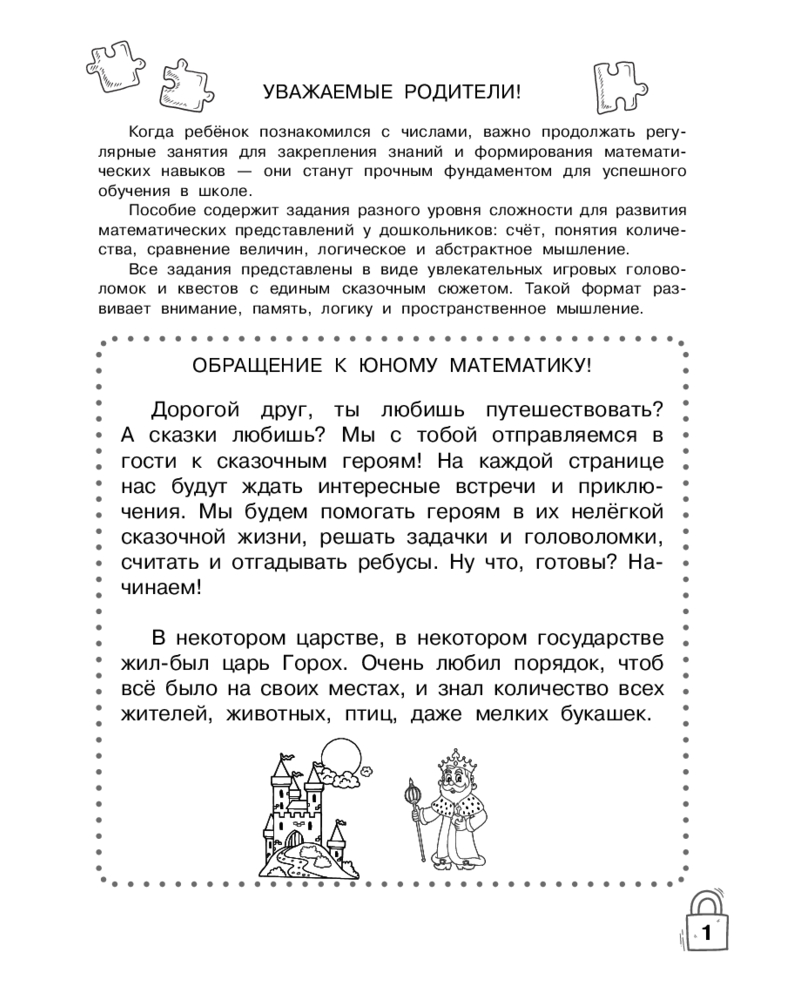 УВАЖАЕМЫЕ РОДИТЕЛИ!

Когда ребёнок познакомился с числами, важно продолжать регулярные занятия для закрепления знаний и формирования математических навыков — они станут прочным фундаментом для успешного обучения в школе.

Пособие содержит задания разного уровня сложности для развития математических представлений у дошкольников: счёт, понятия количества, сравнение величин, логическое и абстрактное мышление.

Все задания представлены в виде увлекательных игровых головоломок и квестов с единым сказочным сюжетом. Такой формат развивает внимание, память, логику и пространственное мышление.

ОБРАЩЕНИЕ К ЮНОМУ МАТЕМАТИКУ!

Дорогой друг, ты любишь путешествовать? А сказки любишь? Мы с тобой отправляемся в гости к сказочным героям! На каждой странице нас будут ждать интересные встречи и приключения. Мы будем помогать героям в их нелёгкой сказочной жизни, решать задачки и головоломки, считать и отгадывать ребусы. Ну что, готовы? Начинаем!

В некотором царстве, в некотором государстве жил-был царь Горох. Очень любил порядок, чтоб всё было на своих местах, и знал количество всех жителей, животных, птиц, даже мелких букашек.

1